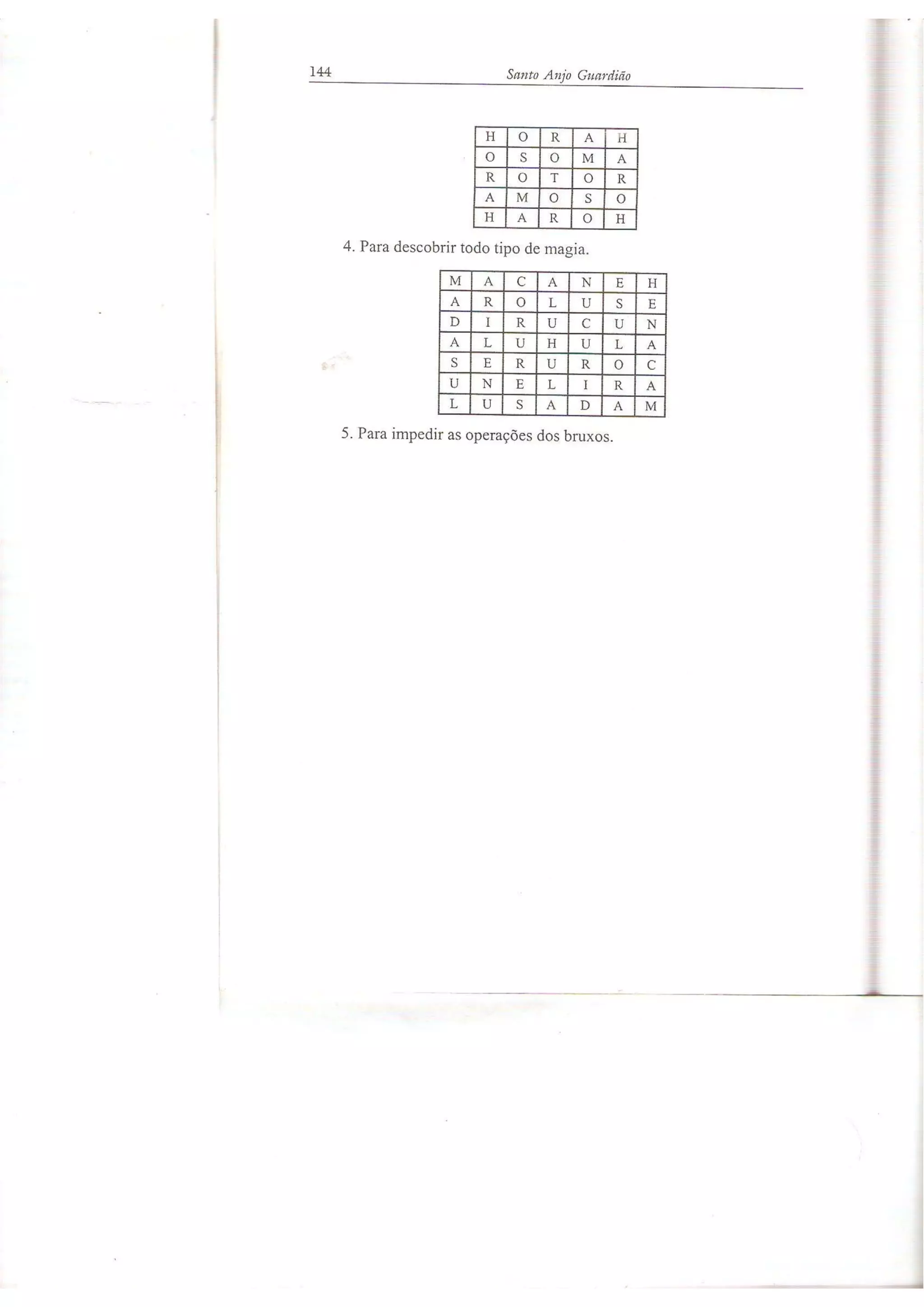 144 Santo Anjo Guardião

| H | O | R | A | H |
|---|---|---|---|---|
| O | S | O | M | A |
| R | O | T | O | R |
| A | M | O | S | O |
| H | A | R | O | H |

4. Para descobrir todo tipo de magia.

| M | A | C | A | N | E | H |
|---|---|---|---|---|---|---|
| A | R | O | L | U | S | E |
| D | I | R | U | C | U | N |
| A | L | U | H | U | L | A |
| S | E | R | U | R | O | C |
| U | N | E | L | I | R | A |
| L | U | S | A | D | A | M |

5. Para impedir as operações dos bruxos.